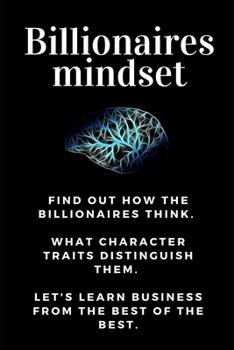 Billionaires mindset

FIND OUT HOW THE BILLIONAIRES THINK.

WHAT CHARACTER TRAITS DISTINGUISH THEM.

LET'S LEARN BUSINESS FROM THE BEST OF THE BEST.